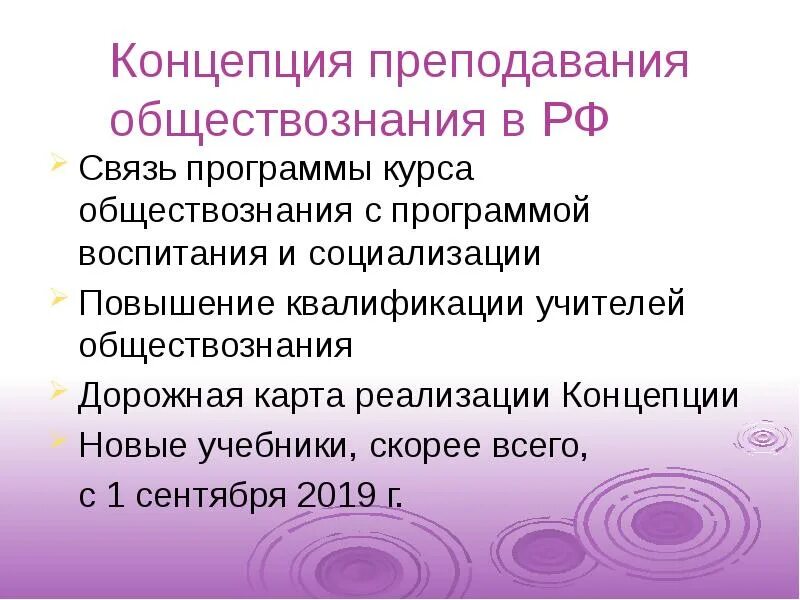 Концепция преподавания обществознания в РФ

Связь программы курса обществознания с программой воспитания и социализации

Повышение квалификации учителей обществознания

Дорожная карта реализации Концепции

Новые учебники, скорее всего,

с 1 сентября 2019 г.